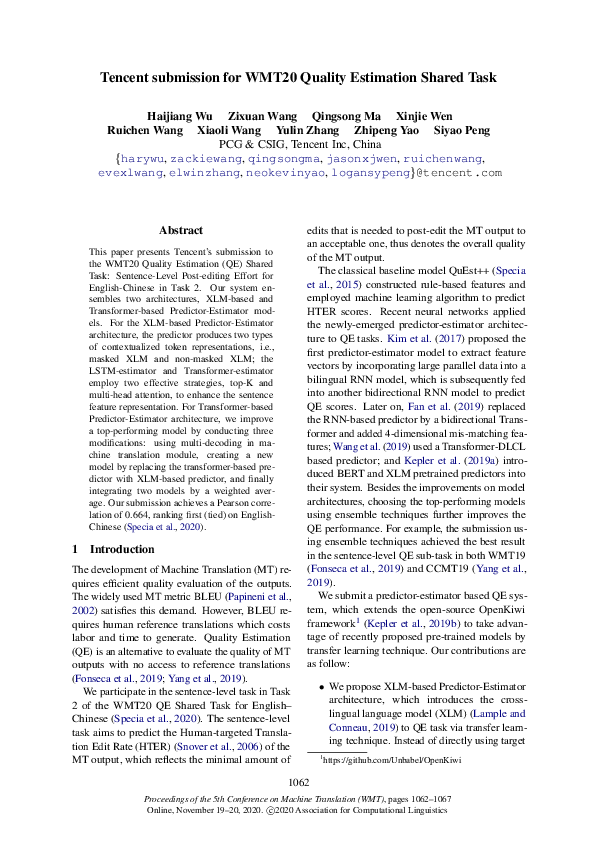 Tencent submission for WMT20 Quality Estimation Shared Task

Haijiang Wu Zixuan Wang Qingsong Ma Xinjie Wen
Ruichen Wang Xiaoli Wang Yulin Zhang Zhipeng Yao Siyao Peng
PCG & CSIG, Tencent Inc, China
{harywu, zackiewang, qingsongma, jasonxjwen, ruichenwang, evexlwang, elwinzhang, neokevinyao, logansypeng}@tencent.com

Abstract

This paper presents Tencent's submission to the WMT20 Quality Estimation (QE) Shared Task: Sentence-Level Post-editing Effort for English-Chinese in Task 2. Our system ensembles two architectures, XLM-based and Transformer-based Predictor-Estimator models. For the XLM-based Predictor-Estimator architecture, the predictor produces two types of contextualized token representations, i.e., masked XLM and non-masked XLM; the LSTM-estimator and Transformer-estimator employ two effective strategies, top-K and multi-head attention, to enhance the sentence feature representation. For Transformer-based Predictor-Estimator architecture, we improve a top-performing model by conducting three modifications: using multi-decoding in machine translation module, creating a new model by replacing the transformer-based predictor with XLM-based predictor, and finally integrating two models by a weighted average. Our submission achieves a Pearson correlation of 0.664, ranking first (tied) on English-Chinese (Specia et al., 2020).

1 Introduction

The development of Machine Translation (MT) requires efficient quality evaluation of the outputs. The widely used MT metric BLEU (Papineni et al., 2002) satisfies this demand. However, BLEU requires human reference translations which costs labor and time to generate. Quality Estimation (QE) is an alternative to evaluate the quality of MT outputs with no access to reference translations (Fonseca et al., 2019; Yang et al., 2019).

We participate in the sentence-level task in Task 2 of the WMT20 QE Shared Task for English–Chinese (Specia et al., 2020). The sentence-level task aims to predict the Human-targeted Translation Edit Rate (HTER) (Snover et al., 2006) of the MT output, which reflects the minimal amount of edits that is needed to post-edit the MT output to an acceptable one, thus denotes the overall quality of the MT output.

The classical baseline model QuEst++ (Specia et al., 2015) constructed rule-based features and employed machine learning algorithm to predict HTER scores. Recent neural networks applied the newly-emerged predictor-estimator architecture to QE tasks. Kim et al. (2017) proposed the first predictor-estimator model to extract feature vectors by incorporating large parallel data into a bilingual RNN model, which is subsequently fed into another bidirectional RNN model to predict QE scores. Later on, Fan et al. (2019) replaced the RNN-based predictor by a bidirectional Transformer and added 4-dimensional mis-matching features; Wang et al. (2019) used a Transformer-DLCL based predictor; and Kepler et al. (2019a) introduced BERT and XLM pretrained predictors into their system. Besides the improvements on model architectures, choosing the top-performing models using ensemble techniques further improves the QE performance. For example, the submission using ensemble techniques achieved the best result in the sentence-level QE sub-task in both WMT19 (Fonseca et al., 2019) and CCMT19 (Yang et al., 2019).

We submit a predictor-estimator based QE system, which extends the open-source OpenKiwi framework$^1$ (Kepler et al., 2019b) to take advantage of recently proposed pre-trained models by transfer learning technique. Our contributions are as follow:

• We propose XLM-based Predictor-Estimator architecture, which introduces the cross-lingual language model (XLM) (Lample and Conneau, 2019) to QE task via transfer learning technique. Instead of directly using target

$^1$https://github.com/Unbabel/OpenKiwi

1062

Proceedings of the 5th Conference on Machine Translation (WMT), pages 1062–1067
Online, November 19–20, 2020. ©2020 Association for Computational Linguistics